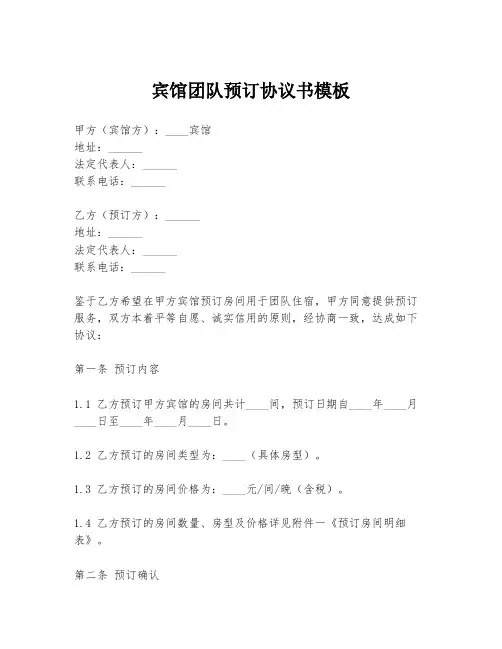 宾馆团队预订协议书模板

甲方（宾馆方）：____宾馆
地址：______
法定代表人：______
联系电话：______

乙方（预订方）：______
地址：______
法定代表人：______
联系电话：______

鉴于乙方希望在甲方宾馆预订房间用于团队住宿，甲方同意提供预订服务，双方本着平等自愿、诚实信用的原则，经协商一致，达成如下协议：

第一条 预订内容

1.1 乙方预订甲方宾馆的房间共计____间，预订日期自____年____月____日至____年____月____日。

1.2 乙方预订的房间类型为：____（具体房型）。

1.3 乙方预订的房间价格为：____元/间/晚（含税）。

1.4 乙方预订的房间数量、房型及价格详见附件一《预订房间明细表》。

第二条 预订确认